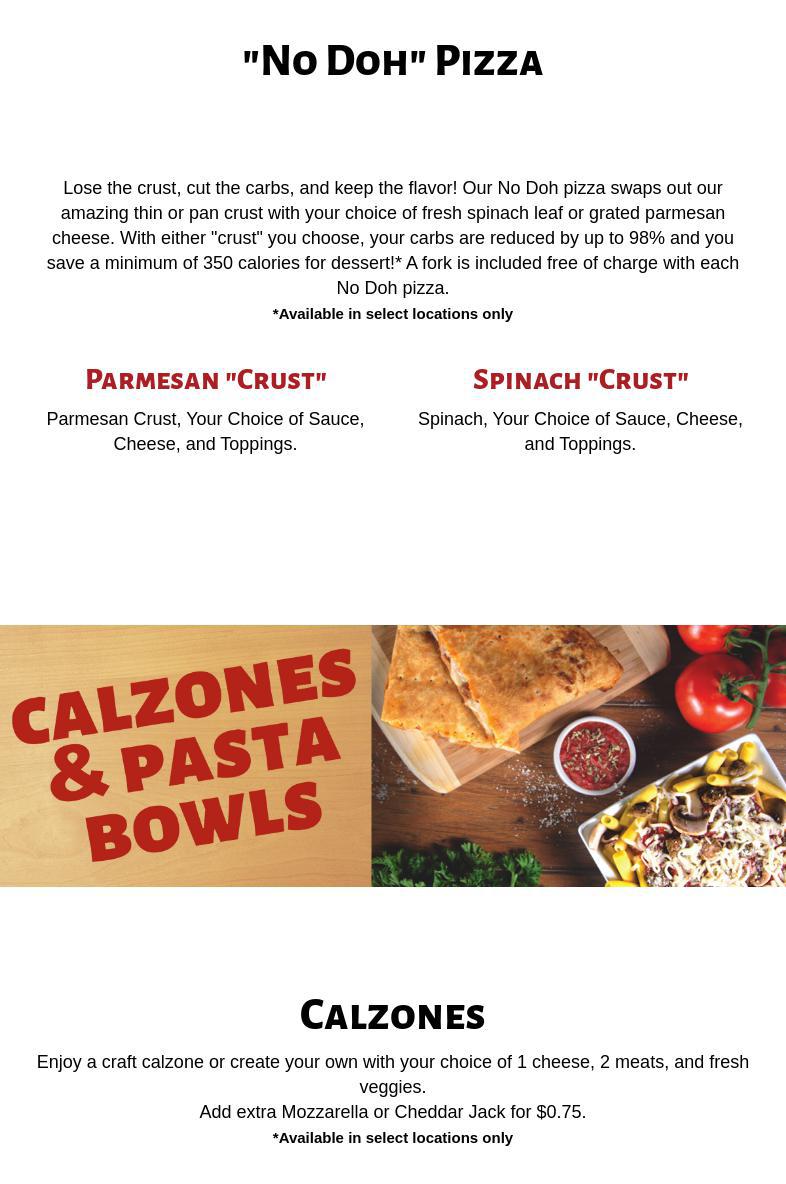 "No Doh" Pizza

Lose the crust, cut the carbs, and keep the flavor! Our No Doh pizza swaps out our amazing thin or pan crust with your choice of fresh spinach leaf or grated parmesan cheese. With either "crust" you choose, your carbs are reduced by up to 98% and you save a minimum of 350 calories for dessert!* A fork is included free of charge with each No Doh pizza.
*Available in select locations only

Parmesan "Crust"
Parmesan Crust, Your Choice of Sauce, Cheese, and Toppings.

Spinach "Crust"
Spinach, Your Choice of Sauce, Cheese, and Toppings.

CALZONES & PASTA BOWLS

Calzones
Enjoy a craft calzone or create your own with your choice of 1 cheese, 2 meats, and fresh veggies.
Add extra Mozzarella or Cheddar Jack for $0.75.
*Available in select locations only